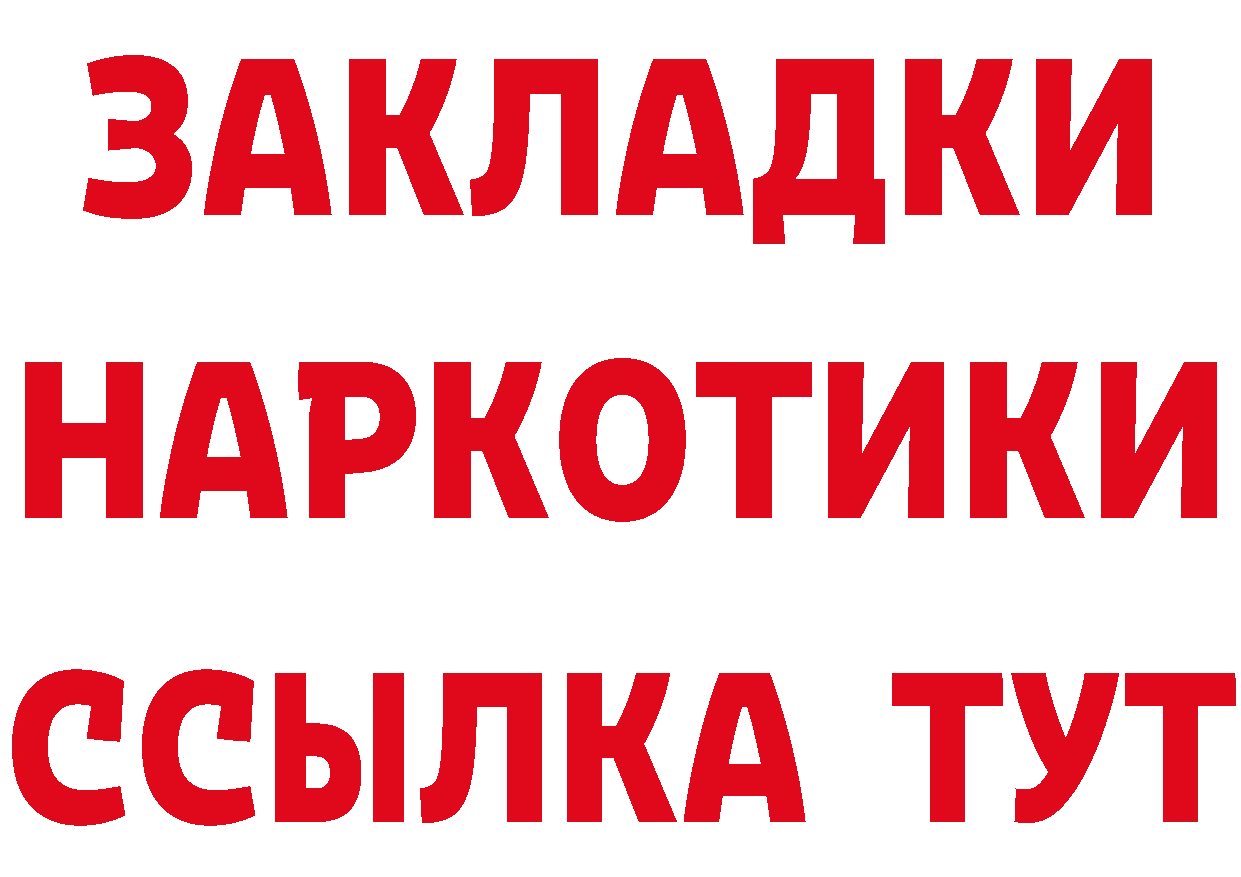 ЗАКЛАДКИ НАРКОТИКИ ССЫЛКА ТУТ